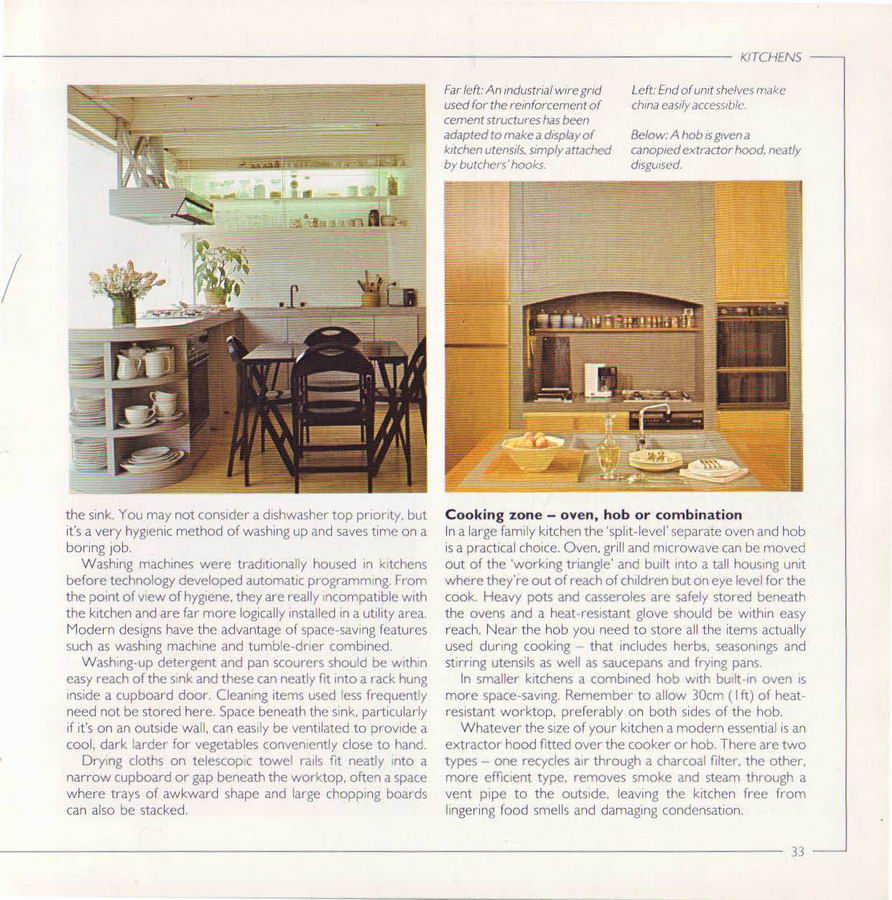 KITCHENS

Far left: An industrial wire grid used for the reinforcement of cement structures has been adapted to make a display of kitchen utensils, simply attached by butchers' hooks.

Left: End of unit shelves make china easily accessible.

Below: A hob is given a canopied extractor hood, neatly disguised.

the sink. You may not consider a dishwasher top priority, but it's a very hygienic method of washing up and saves time on a boring job.

Washing machines were traditionally housed in kitchens before technology developed automatic programming. From the point of view of hygiene, they are really incompatible with the kitchen and are far more logically installed in a utility area. Modern designs have the advantage of space-saving features such as washing machine and tumble-drier combined.

Washing-up detergent and pan scourers should be within easy reach of the sink and these can neatly fit into a rack hung inside a cupboard door. Cleaning items used less frequently need not be stored here. Space beneath the sink, particularly if it's on an outside wall, can easily be ventilated to provide a cool, dark larder for vegetables conveniently close to hand.

Drying cloths on telescopic towel rails fit neatly into a narrow cupboard or gap beneath the worktop, often a space where trays of awkward shape and large chopping boards can also be stacked.

Cooking zone – oven, hob or combination
In a large family kitchen the 'split-level' separate oven and hob is a practical choice. Oven, grill and microwave can be moved out of the 'working triangle' and built into a tall housing unit where they're out of reach of children but on eye level for the cook. Heavy pots and casseroles are safely stored beneath the ovens and a heat-resistant glove should be within easy reach. Near the hob you need to store all the items actually used during cooking – that includes herbs, seasonings and stirring utensils as well as saucepans and frying pans.

In smaller kitchens a combined hob with built-in oven is more space-saving. Remember to allow 30cm (1ft) of heat-resistant worktop, preferably on both sides of the hob.

Whatever the size of your kitchen a modern essential is an extractor hood fitted over the cooker or hob. There are two types – one recycles air through a charcoal filter, the other, more efficient type, removes smoke and steam through a vent pipe to the outside, leaving the kitchen free from lingering food smells and damaging condensation.

33